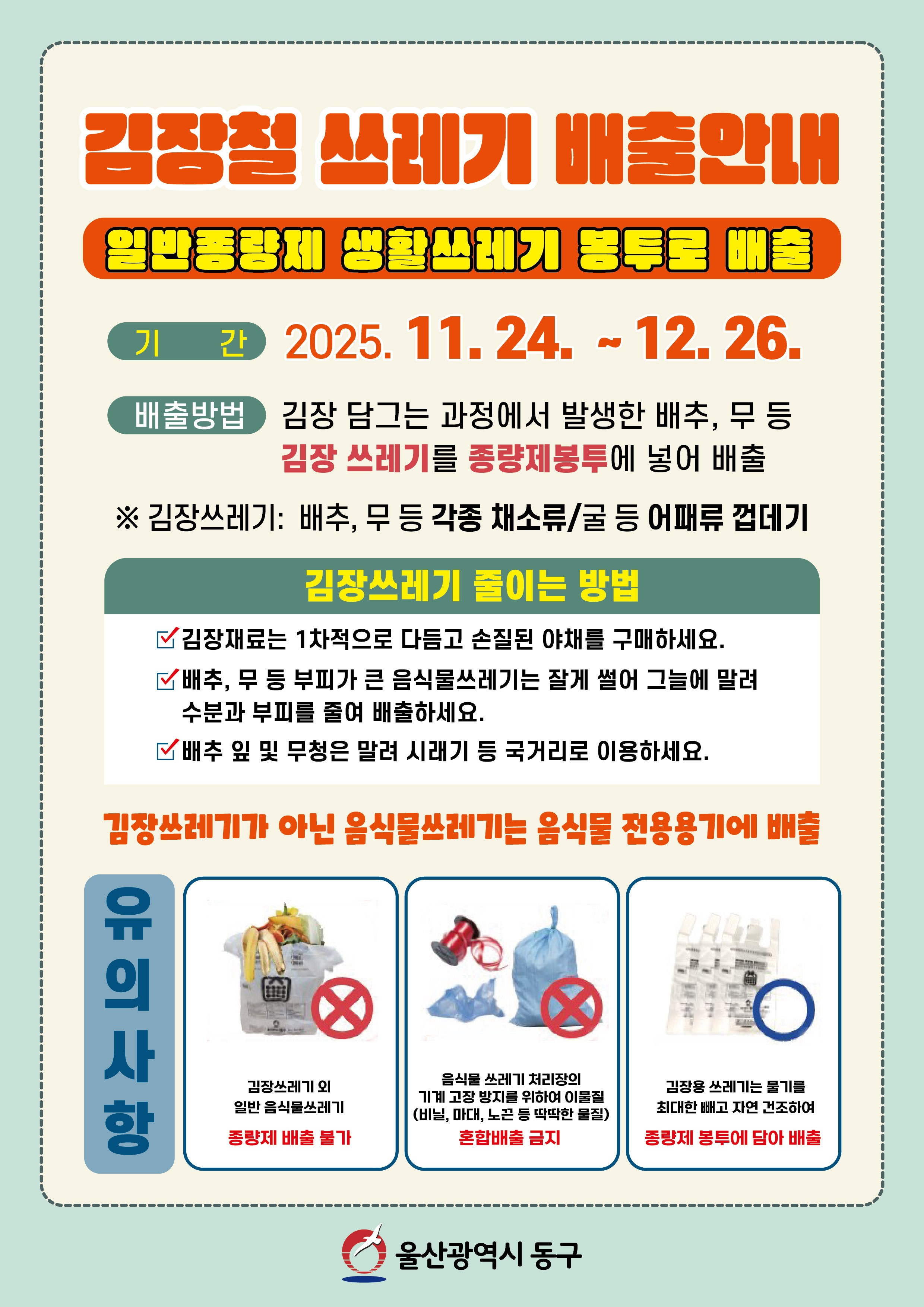 김장철 쓰레기 배출안내

일반종량제 생활쓰레기 봉투로 배출

기 간 2025. 11. 24. ~ 12. 26.

배출방법 김장 담그는 과정에서 발생한 배추, 무 등 김장 쓰레기를 종량제봉투에 넣어 배출

※ 김장쓰레기: 배추, 무 등 각종 채소류/굴 등 어패류 껍데기

김장쓰레기 줄이는 방법

☑ 김장재료는 1차적으로 다듬고 손질된 야채를 구매하세요.

☑ 배추, 무 등 부피가 큰 음식물쓰레기는 잘게 썰어 그늘에 말려 수분과 부피를 줄여 배출하세요.

☑ 배추 잎 및 무청은 말려 시래기 등 국거리로 이용하세요.

김장쓰레기가 아닌 음식물쓰레기는 음식물 전용용기에 배출

유의사항

김장쓰레기 외
일반 음식물쓰레기
종량제 배출 불가

음식물 쓰레기 처리장의
기계 고장 방지를 위하여 이물질
(비닐, 마대, 노끈 등 딱딱한 물질)
혼합배출 금지

김장용 쓰레기는 물기를
최대한 빼고 자연 건조하여
종량제 봉투에 담아 배출

울산광역시 동구